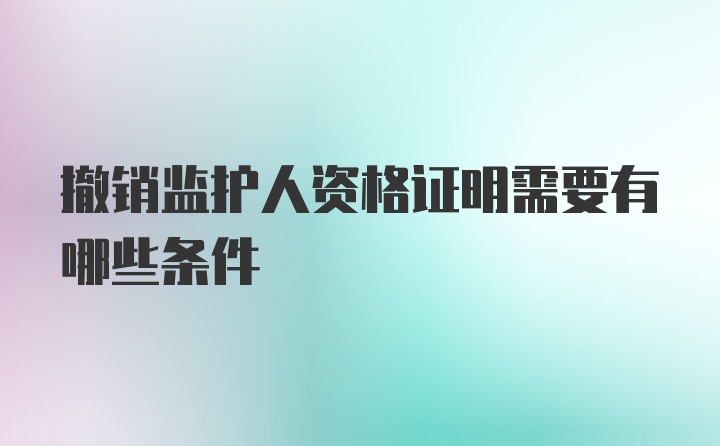 撤销监护人资格证明需要有哪些条件